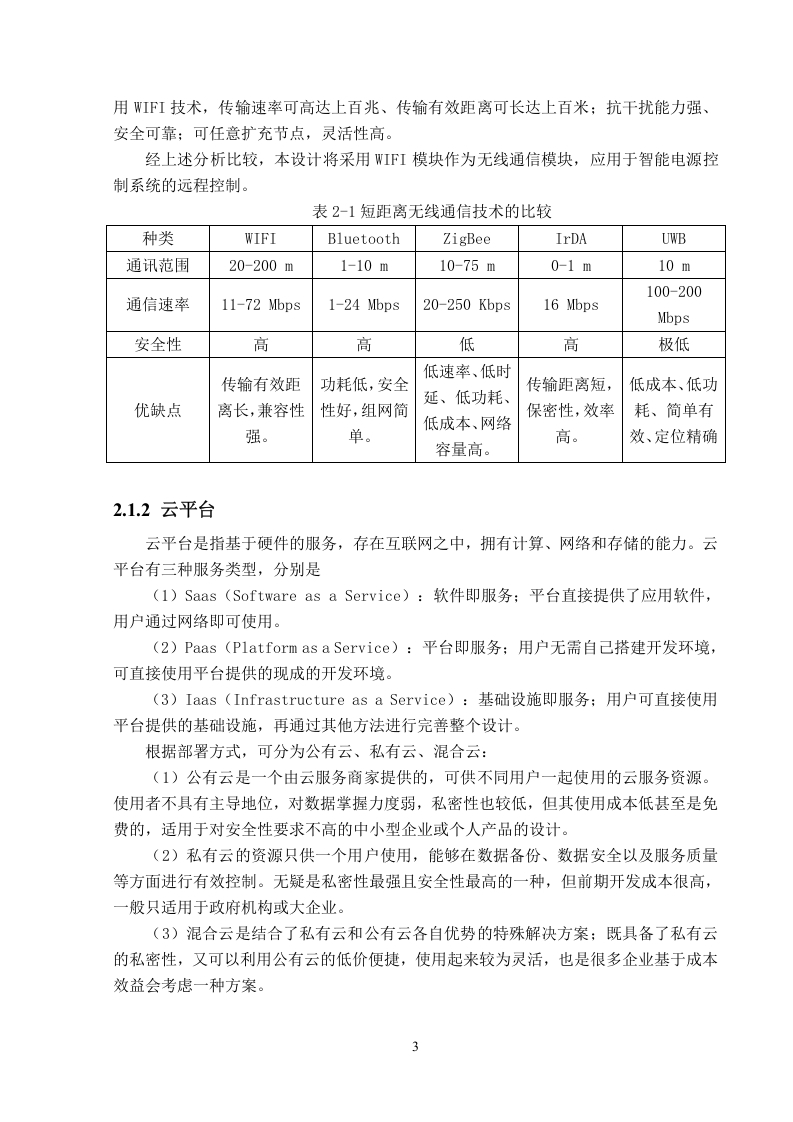 用 WIFI 技术，传输速率可高达上百兆、传输有效距离可长达上百米；抗干扰能力强、安全可靠；可任意扩充节点，灵活性高。

经上述分析比较，本设计将采用 WIFI 模块作为无线通信模块，应用于智能电源控制系统的远程控制。

表 2-1 短距离无线通信技术的比较

| 种类 | WIFI | Bluetooth | ZigBee | IrDA | UWB |
|---|---|---|---|---|---|
| 通讯范围 | 20-200 m | 1-10 m | 10-75 m | 0-1 m | 10 m |
| 通信速率 | 11-72 Mbps | 1-24 Mbps | 20-250 Kbps | 16 Mbps | 100-200 Mbps |
| 安全性 | 高 | 高 | 低 | 高 | 极低 |
| 优缺点 | 传输有效距离长，兼容性强。 | 功耗低，安全性好，组网简单。 | 低速率、低时延、低功耗、低成本、网络容量高。 | 传输距离短，保密性，效率高。 | 低成本、低功耗、简单有效、定位精确 |

2.1.2 云平台

云平台是指基于硬件的服务，存在互联网之中，拥有计算、网络和存储的能力。云平台有三种服务类型，分别是

（1）Saas（Software as a Service）：软件即服务；平台直接提供了应用软件，用户通过网络即可使用。

（2）Paas（Platform as a Service）：平台即服务；用户无需自己搭建开发环境，可直接使用平台提供的现成的开发环境。

（3）Iaas（Infrastructure as a Service）：基础设施即服务；用户可直接使用平台提供的基础设施，再通过其他方法进行完善整个设计。

根据部署方式，可分为公有云、私有云、混合云：

（1）公有云是一个由云服务商家提供的，可供不同用户一起使用的云服务资源。使用者不具有主导地位，对数据掌握力度弱，私密性也较低，但其使用成本低甚至是免费的，适用于对安全性要求不高的中小型企业或个人产品的设计。

（2）私有云的资源只供一个用户使用，能够在数据备份、数据安全以及服务质量等方面进行有效控制。无疑是私密性最强且安全性最高的一种，但前期开发成本很高，一般只适用于政府机构或大企业。

（3）混合云是结合了私有云和公有云各自优势的特殊解决方案；既具备了私有云的私密性，又可以利用公有云的低价便捷，使用起来较为灵活，也是很多企业基于成本效益会考虑一种方案。

3